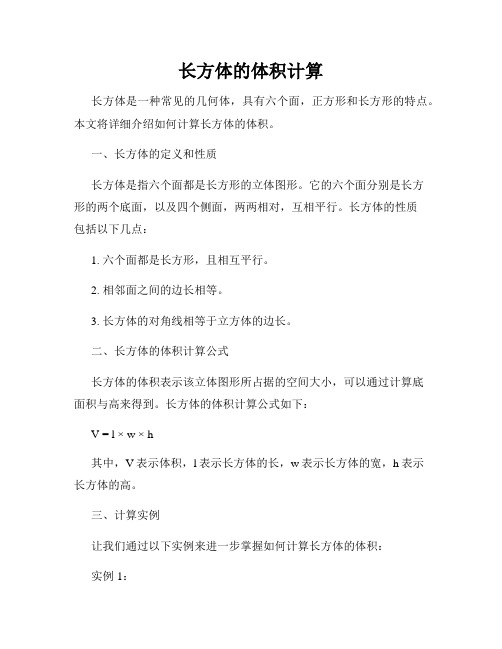 长方体的体积计算

长方体是一种常见的几何体，具有六个面，正方形和长方形的特点。本文将详细介绍如何计算长方体的体积。

一、长方体的定义和性质

长方体是指六个面都是长方形的立体图形。它的六个面分别是长方形的两个底面，以及四个侧面，两两相对，互相平行。长方体的性质包括以下几点：

1. 六个面都是长方形，且相互平行。

2. 相邻面之间的边长相等。

3. 长方体的对角线相等于立方体的边长。

二、长方体的体积计算公式

长方体的体积表示该立体图形所占据的空间大小，可以通过计算底面积与高来得到。长方体的体积计算公式如下：

$V = l \times w \times h$

其中，V 表示体积，l 表示长方体的长，w 表示长方体的宽，h 表示长方体的高。

三、计算实例

让我们通过以下实例来进一步掌握如何计算长方体的体积：

实例 1：